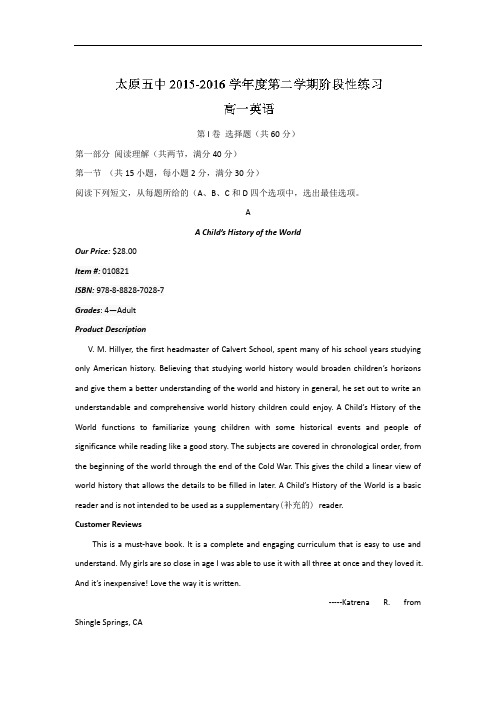 太原五中 2015-2016 学年度第二学期阶段性练习

高一英语

第 I 卷 选择题（共 60 分）

第一部分 阅读理解（共两节，满分 40 分）

第一节 （共 15 小题，每小题 2 分，满分 30 分）

阅读下列短文，从每题所给的（A、B、C 和 D 四个选项中，选出最佳选项。

A

A Child's History of the World

Our Price: $28.00

Item #: 010821

ISBN: 978-8-8828-7028-7

Grades: 4—Adult

Product Description

V. M. Hillyer, the first headmaster of Calvert School, spent many of his school years studying only American history. Believing that studying world history would broaden children's horizons and give them a better understanding of the world and history in general, he set out to write an understandable and comprehensive world history children could enjoy. A Child's History of the World functions to familiarize young children with some historical events and people of significance while reading like a good story. The subjects are covered in chronological order, from the beginning of the world through the end of the Cold War. This gives the child a linear view of world history that allows the details to be filled in later. A Child's History of the World is a basic reader and is not intended to be used as a supplementary（补充的） reader.

Customer Reviews

This is a must-have book. It is a complete and engaging curriculum that is easy to use and understand. My girls are so close in age I was able to use it with all three at once and they loved it. And it's inexpensive! Love the way it is written.

-----Katrena R. from Shingle Springs, CA